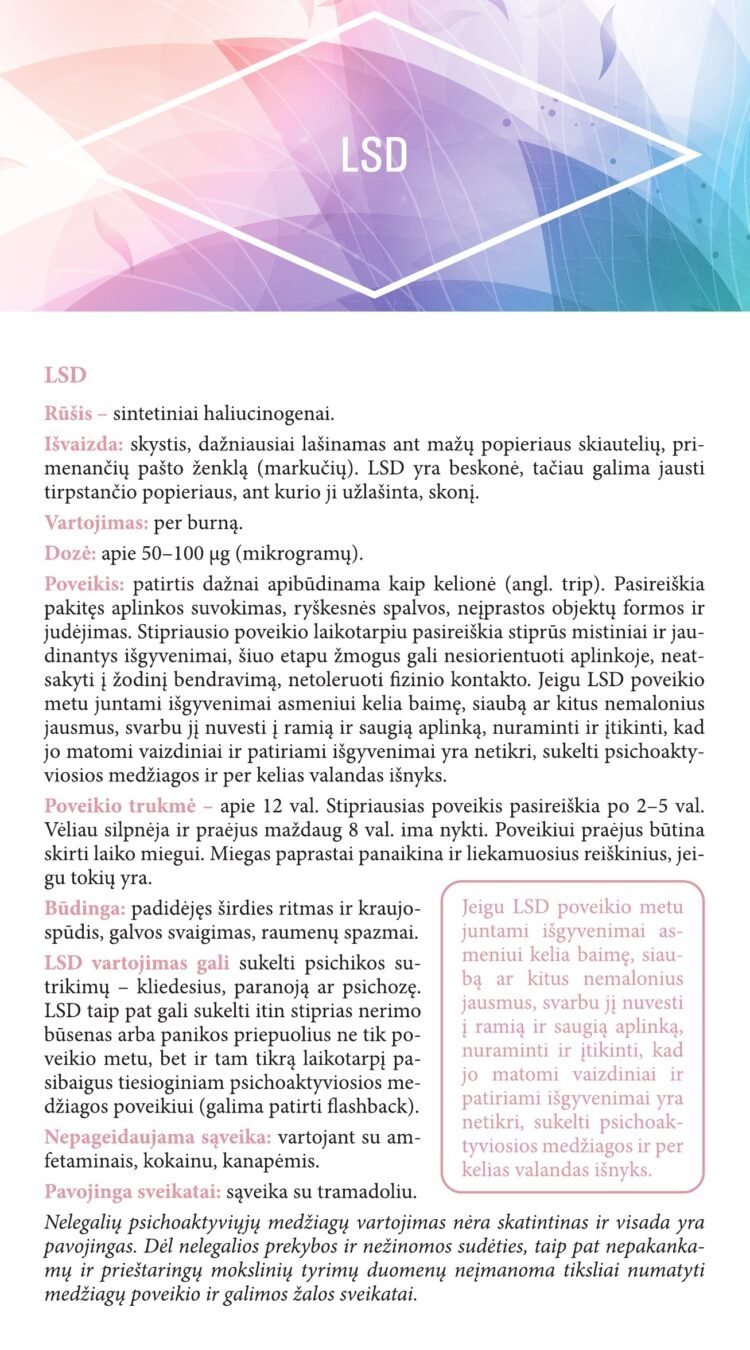 LSD

LSD

Rūšis – sintetiniai haliucinogenai.

Išvaizda: skystis, dažniausiai lašinamas ant mažų popieriaus skiautelių, primenančių pašto ženklą (markučių). LSD yra beskonė, tačiau galima jausti tirpstančio popieriaus, ant kurio ji užlašinta, skonį.

Vartojimas: per burną.

Dozė: apie 50–100 µg (mikrogramų).

Poveikis: patirtis dažnai apibūdinama kaip kelionė (angl. trip). Pasireiškia pakitęs aplinkos suvokimas, ryškesnės spalvos, neįprastos objektų formos ir judėjimas. Stipriausio poveikio laikotarpiu pasireiškia stiprūs mistiniai ir jaudinantys išgyvenimai, šiuo etapu žmogus gali nesiorientuoti aplinkoje, neatsakyti į žodinį bendravimą, netoleruoti fizinio kontakto. Jeigu LSD poveikio metu juntami išgyvenimai asmeniui kelia baimę, siaubą ar kitus nemalonius jausmus, svarbu jį nuvesti į ramią ir saugią aplinką, nuraminti ir įtikinti, kad jo matomi vaizdiniai ir patiriami išgyvenimai yra netikri, sukelti psichoaktyviosios medžiagos ir per kelias valandas išnyks.

Poveikio trukmė – apie 12 val. Stipriausias poveikis pasireiškia po 2–5 val. Vėliau silpnėja ir praėjus maždaug 8 val. ima nykti. Poveikiui praėjus būtina skirti laiko miegui. Miegas paprastai panaikina ir liekamuosius reiškinius, jeigu tokių yra.

Būdinga: padidėjęs širdies ritmas ir kraujospūdis, galvos svaigimas, raumenų spazmai.

LSD vartojimas gali sukelti psichikos sutrikimų – kliedesius, paranoją ar psichozę. LSD taip pat gali sukelti itin stiprias nerimo būsenas arba panikos priepuolius ne tik poveikio metu, bet ir tam tikrą laikotarpį pasibaigus tiesioginiam psichoaktyviosios medžiagos poveikiui (galima patirti flashback).

Nepageidaujama sąveika: vartojant su amfetaminais, kokainu, kanapėmis.

Pavojinga sveikatai: sąveika su tramadoliu.

Jeigu LSD poveikio metu juntami išgyvenimai asmeniui kelia baimę, siaubą ar kitus nemalonius jausmus, svarbu jį nuvesti į ramią ir saugią aplinką, nuraminti ir įtikinti, kad jo matomi vaizdiniai ir patiriami išgyvenimai yra netikri, sukelti psichoaktyviosios medžiagos ir per kelias valandas išnyks.

Nelegalių psichoaktyviųjų medžiagų vartojimas nėra skatintinas ir visada yra pavojingas. Dėl nelegalios prekybos ir nežinomos sudėties, taip pat nepakankamų ir prieštaringų mokslinių tyrimų duomenų neįmanoma tiksliai numatyti medžiagų poveikio ir galimos žalos sveikatai.